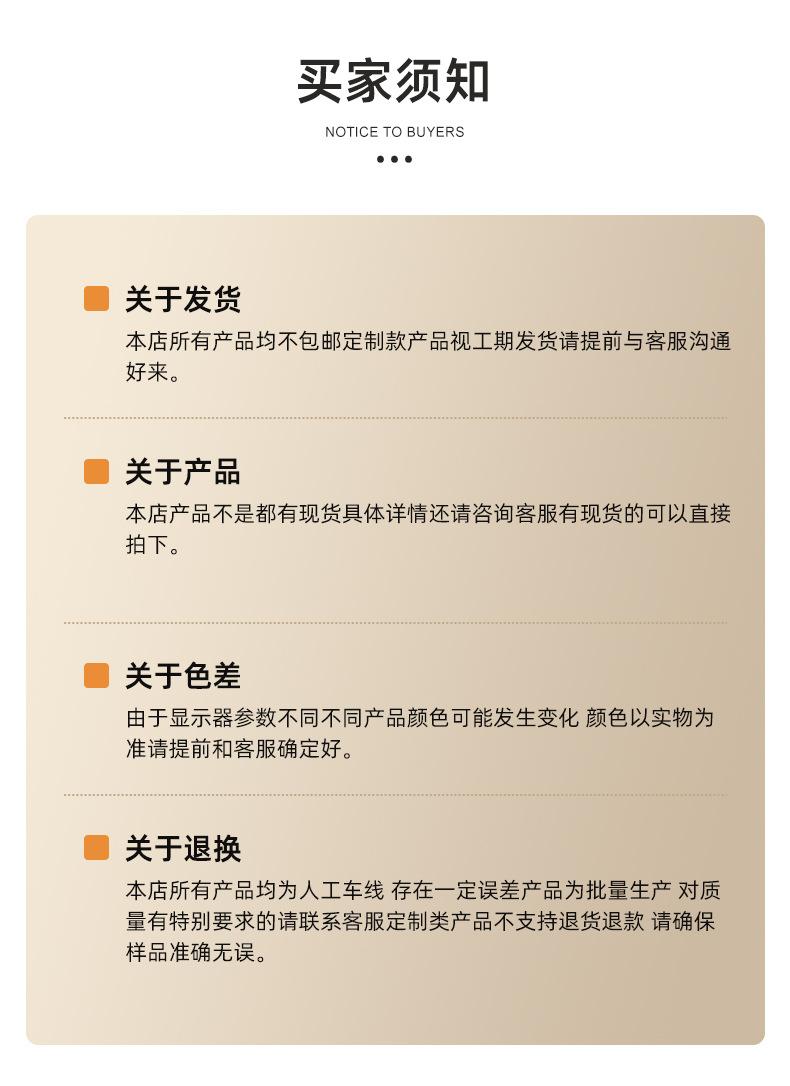 买家须知

NOTICE TO BUYERS

关于发货

本店所有产品均不包邮定制款产品视工期发货请提前与客服沟通好来。

关于产品

本店产品不是都有现货具体详情还请咨询客服有现货的可以直接拍下。

关于色差

由于显示器参数不同不同产品颜色可能发生变化 颜色以实物为准请提前和客服确定好。

关于退换

本店所有产品均为人工车线 存在一定误差产品为批量生产 对质量有特别要求的请联系客服定制类产品不支持退货退款 请确保样品准确无误。